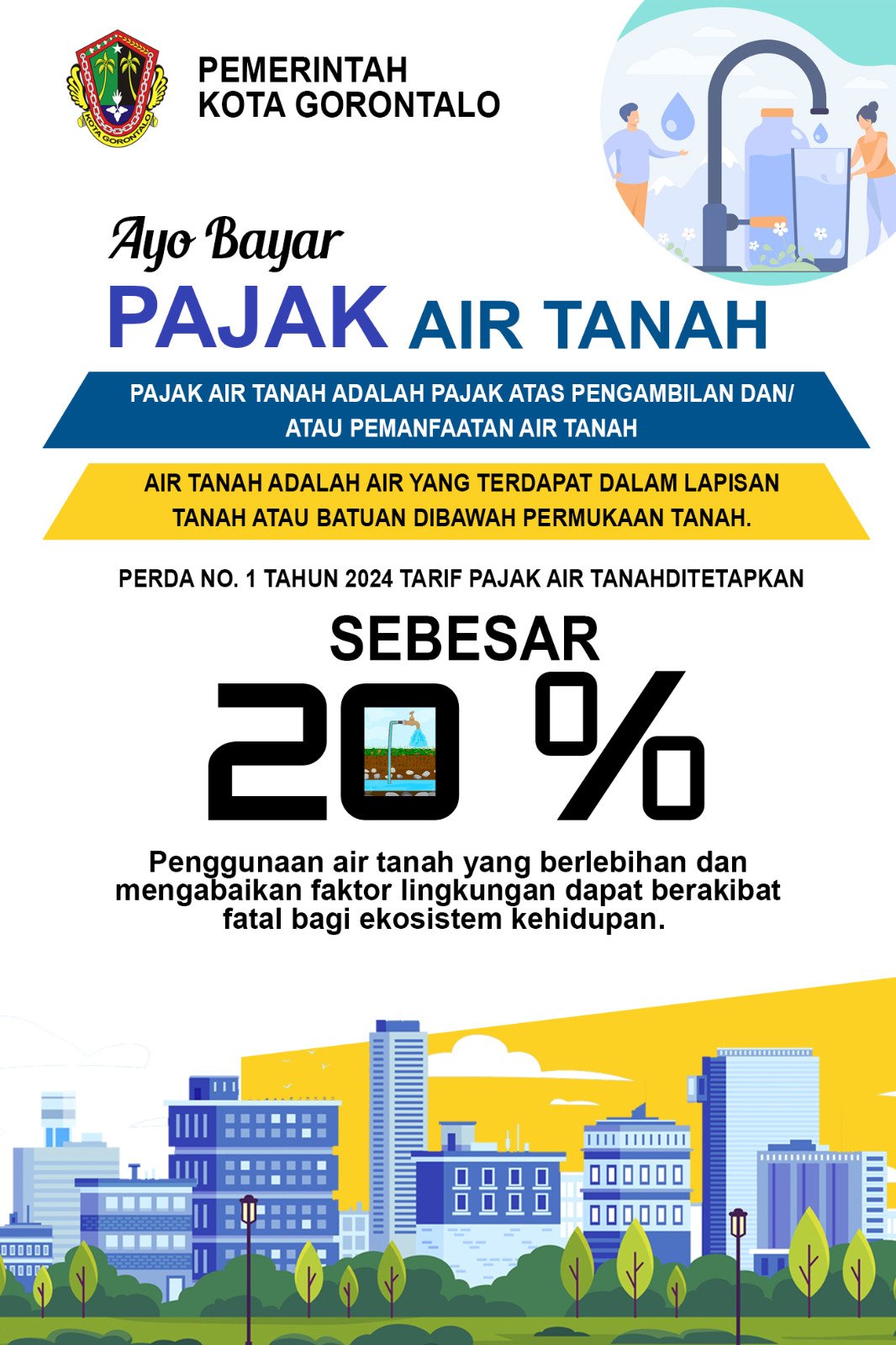 KOTA GORONTALO

PEMERINTAH
KOTA GORONTALO

Ayo Bayar
PAJAK AIR TANAH

PAJAK AIR TANAH ADALAH PAJAK ATAS PENGAMBILAN DAN/ ATAU PEMANFAATAN AIR TANAH

AIR TANAH ADALAH AIR YANG TERDAPAT DALAM LAPISAN TANAH ATAU BATUAN DIBAWAH PERMUKAAN TANAH.

PERDA NO. 1 TAHUN 2024 TARIF PAJAK AIR TANAHDITETAPKAN

SEBESAR
20 %

Penggunaan air tanah yang berlebihan dan mengabaikan faktor lingkungan dapat berakibat fatal bagi ekosistem kehidupan.